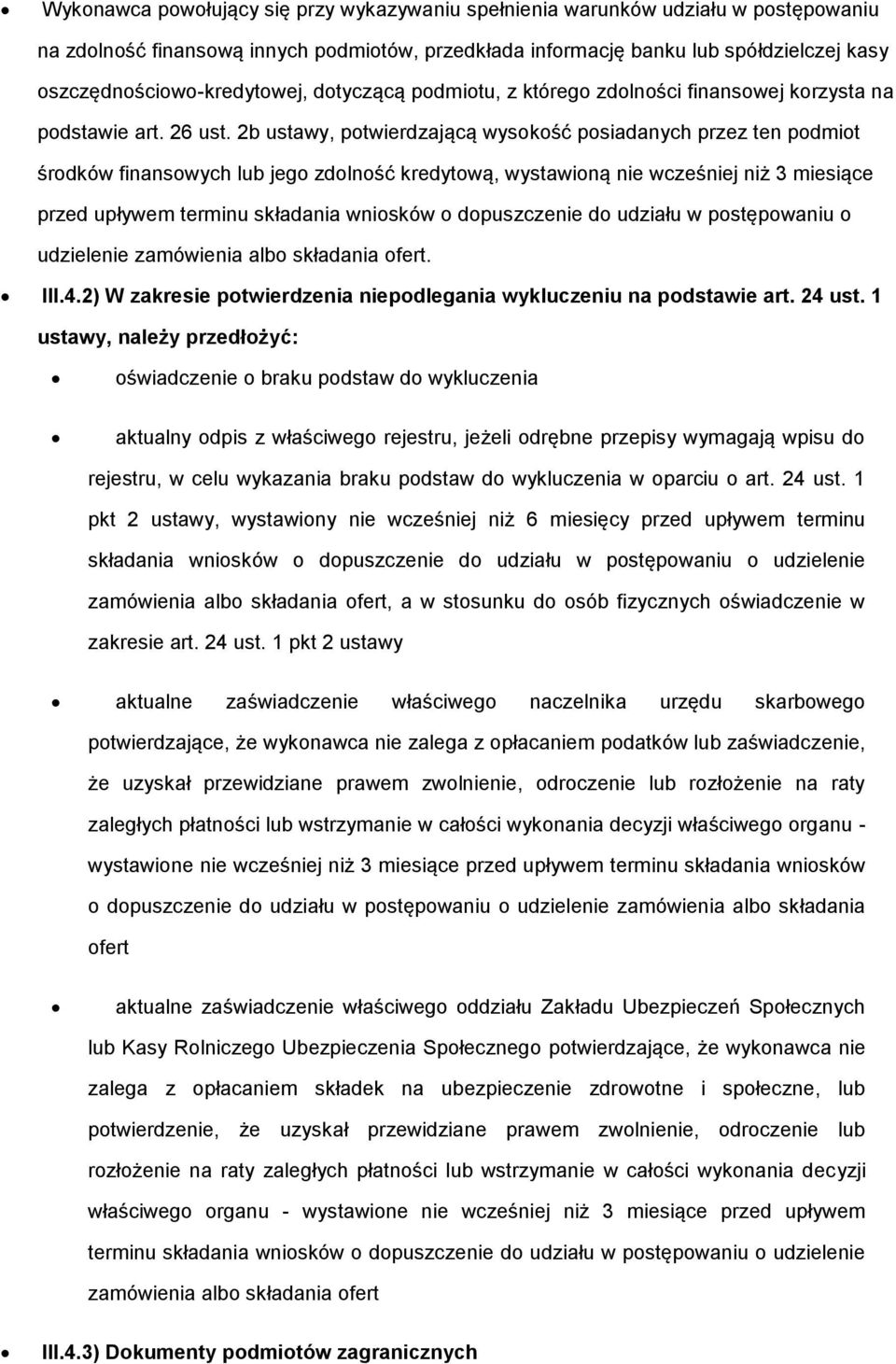 Wykonawca powołujący się przy wykazywaniu spełnienia warunków udziału w postępowaniu na zdolność finansową innych podmiotów, przedkłada informację banku lub spółdzielczej kasy oszczędnościowo-kredytowej, dotyczącą podmiotu, z którego zdolności finansowej korzysta na podstawie art. 26 ust. 2b ustawy, potwierdzającą wysokość posiadanych przez ten podmiot środków finansowych lub jego zdolność kredytową, wystawioną nie wcześniej niż 3 miesiące przed upływem terminu składania wniosków o dopuszczenie do udziału w postępowaniu o udzielenie zamówienia albo składania ofert.

III.4.2) W zakresie potwierdzenia niepodlegania wykluczeniu na podstawie art. 24 ust. 1 ustawy, należy przedłożyć:

oświadczenie o braku podstaw do wykluczenia

aktualny odpis z właściwego rejestru, jeżeli odrębne przepisy wymagają wpisu do rejestru, w celu wykazania braku podstaw do wykluczenia w oparciu o art. 24 ust. 1 pkt 2 ustawy, wystawiony nie wcześniej niż 6 miesięcy przed upływem terminu składania wniosków o dopuszczenie do udziału w postępowaniu o udzielenie zamówienia albo składania ofert, a w stosunku do osób fizycznych oświadczenie w zakresie art. 24 ust. 1 pkt 2 ustawy

aktualne zaświadczenie właściwego naczelnika urzędu skarbowego potwierdzające, że wykonawca nie zalega z opłacaniem podatków lub zaświadczenie, że uzyskał przewidziane prawem zwolnienie, odroczenie lub rozłożenie na raty zaległych płatności lub wstrzymanie w całości wykonania decyzji właściwego organu - wystawione nie wcześniej niż 3 miesiące przed upływem terminu składania wniosków o dopuszczenie do udziału w postępowaniu o udzielenie zamówienia albo składania ofert

aktualne zaświadczenie właściwego oddziału Zakładu Ubezpieczeń Społecznych lub Kasy Rolniczego Ubezpieczenia Społecznego potwierdzające, że wykonawca nie zalega z opłacaniem składek na ubezpieczenie zdrowotne i społeczne, lub potwierdzenie, że uzyskał przewidziane prawem zwolnienie, odroczenie lub rozłożenie na raty zaległych płatności lub wstrzymanie w całości wykonania decyzji właściwego organu - wystawione nie wcześniej niż 3 miesiące przed upływem terminu składania wniosków o dopuszczenie do udziału w postępowaniu o udzielenie zamówienia albo składania ofert

III.4.3) Dokumenty podmiotów zagranicznych